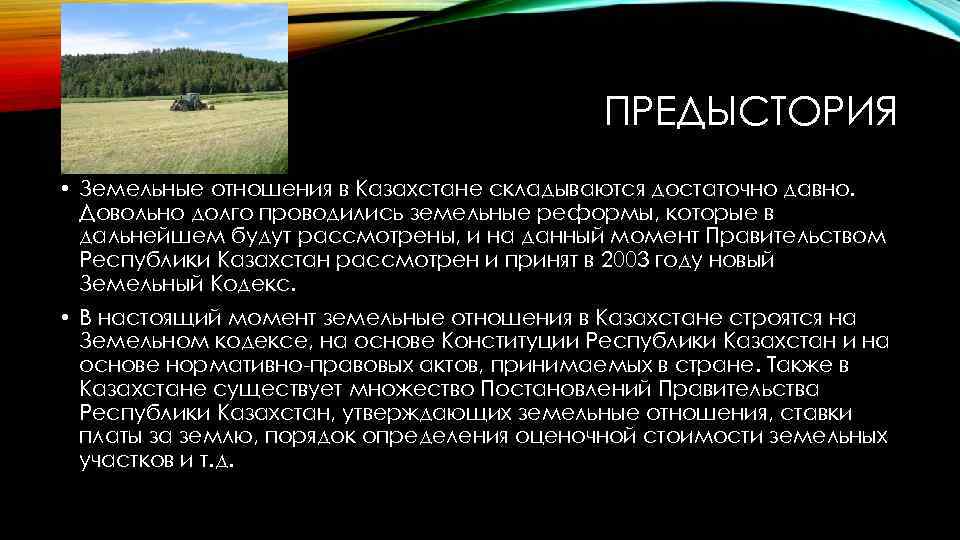 ПРЕДЫСТОРИЯ

• Земельные отношения в Казахстане складываются достаточно давно. Довольно долго проводились земельные реформы, которые в дальнейшем будут рассмотрены, и на данный момент Правительством Республики Казахстан рассмотрен и принят в 2003 году новый Земельный Кодекс.

• В настоящий момент земельные отношения в Казахстане строятся на Земельном кодексе, на основе Конституции Республики Казахстан и на основе нормативно-правовых актов, принимаемых в стране. Также в Казахстане существует множество Постановлений Правительства Республики Казахстан, утверждающих земельные отношения, ставки платы за землю, порядок определения оценочной стоимости земельных участков и т.д.